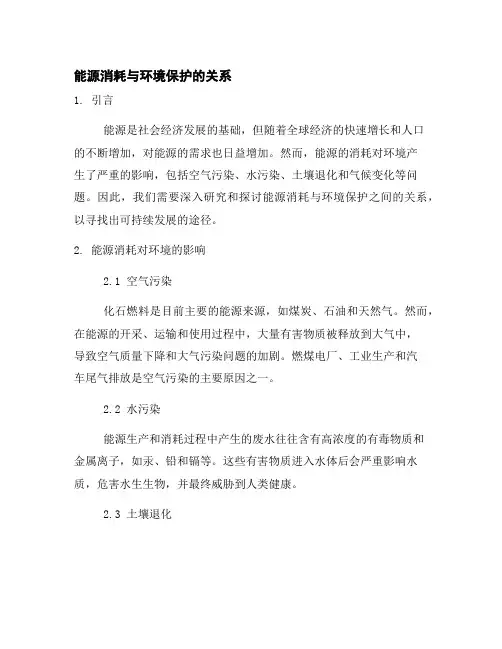 能源消耗与环境保护的关系

1. 引言

能源是社会经济发展的基础，但随着全球经济的快速增长和人口的不断增加，对能源的需求也日益增加。然而，能源的消耗对环境产生了严重的影响，包括空气污染、水污染、土壤退化和气候变化等问题。因此，我们需要深入研究和探讨能源消耗与环境保护之间的关系，以寻找出可持续发展的途径。

2. 能源消耗对环境的影响

2.1 空气污染

化石燃料是目前主要的能源来源，如煤炭、石油和天然气。然而，在能源的开采、运输和使用过程中，大量有害物质被释放到大气中，导致空气质量下降和大气污染问题的加剧。燃煤电厂、工业生产和汽车尾气排放是空气污染的主要原因之一。

2.2 水污染

能源生产和消耗过程中产生的废水往往含有高浓度的有毒物质和金属离子，如汞、铅和镉等。这些有害物质进入水体后会严重影响水质，危害水生生物，并最终威胁到人类健康。

2.3 土壤退化